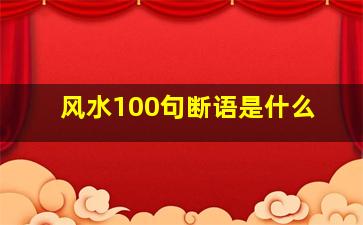 风水100句断语是什么